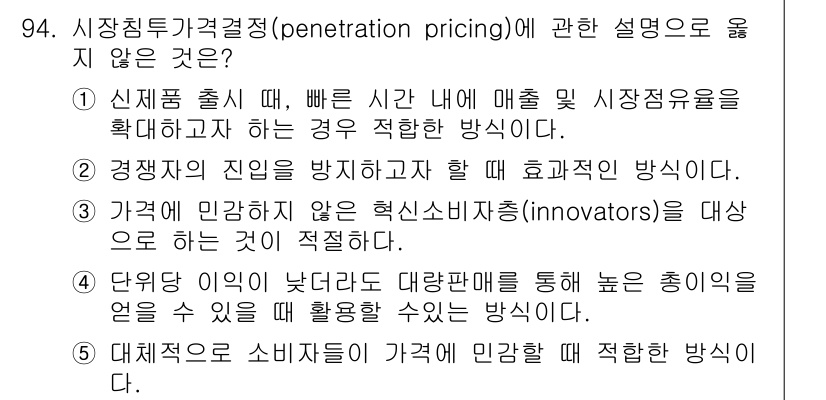 94. 시장침투가격결정(penetration pricing)에 관한 설명으로 옳지 않은 것은?

① 신제품 출시 때, 빠른 시간 내에 매출 및 시장점유율을 확대하고자 하는 경우 적합한 방식이다.

② 경쟁자의 진입을 방지하고자 할 때 효과적인 방식이다.

③ 가격에 민감하지 않은 혁신소비자층(innovators)을 대상으로 하는 것이 적절하다.

④ 단위당 이익이 낮더라도 대량판매를 통해 높은 총이익을 얻을 수 있을 때 활용할 수있는 방식이다.

⑤ 대체적으로 소비자들이 가격에 민감할 때 적합한 방식이다.